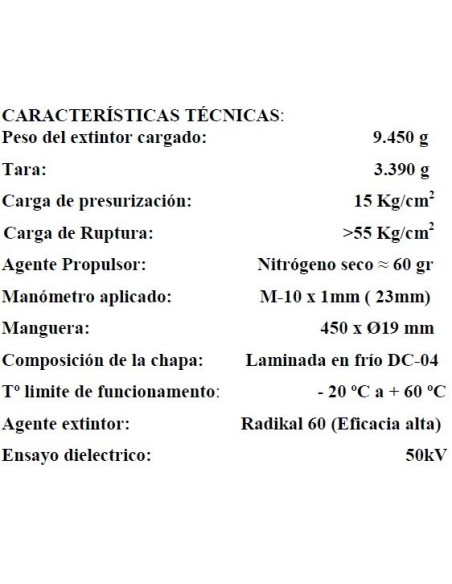 CARACTERÍSTICAS TÉCNICAS:

| | |
|---|---|
| Peso del extintor cargado: | 9.450 g |
| Tara: | 3.390 g |
| Carga de presurización: | 15 Kg/cm$^2$ |
| Carga de Ruptura: | >55 Kg/cm$^2$ |
| Agente Propulsor: | Nitrógeno seco ≈ 60 gr |
| Manómetro aplicado: | M-10 x 1mm ( 23mm) |
| Manguera: | 450 x Ø19 mm |
| Composición de la chapa: | Laminada en frío DC-04 |
| Tº limite de funcionamento: | - 20 ºC a + 60 ºC |
| Agente extintor: | Radikal 60 (Eficacia alta) |
| Ensayo dielectrico: | 50kV |